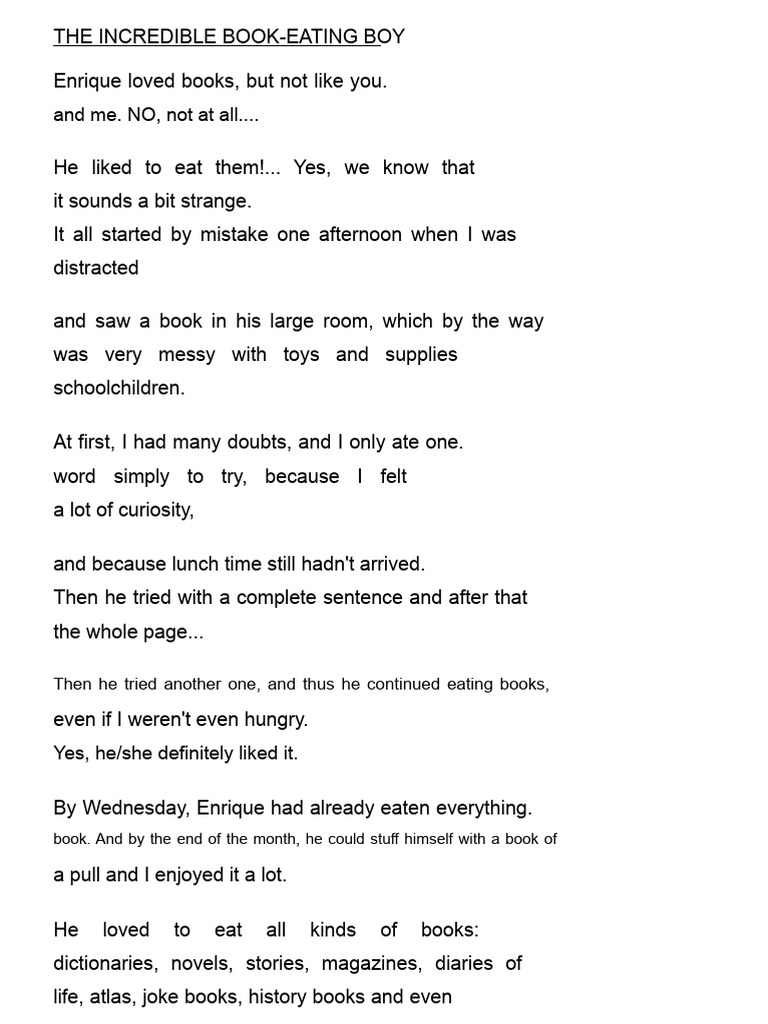 THE INCREDIBLE BOOK-EATING BOY

Enrique loved books, but not like you.
and me. NO, not at all....

He liked to eat them!... Yes, we know that
it sounds a bit strange.
It all started by mistake one afternoon when I was distracted

and saw a book in his large room, which by the way was very messy with toys and supplies schoolchildren.

At first, I had many doubts, and I only ate one.
word simply to try, because I felt
a lot of curiosity,

and because lunch time still hadn't arrived.
Then he tried with a complete sentence and after that the whole page...

Then he tried another one, and thus he continued eating books,
even if I weren't even hungry.
Yes, he/she definitely liked it.

By Wednesday, Enrique had already eaten everything.
book. And by the end of the month, he could stuff himself with a book of
a pull and I enjoyed it a lot.

He loved to eat all kinds of books:
dictionaries, novels, stories, magazines, diaries of
life, atlas, joke books, history books and even